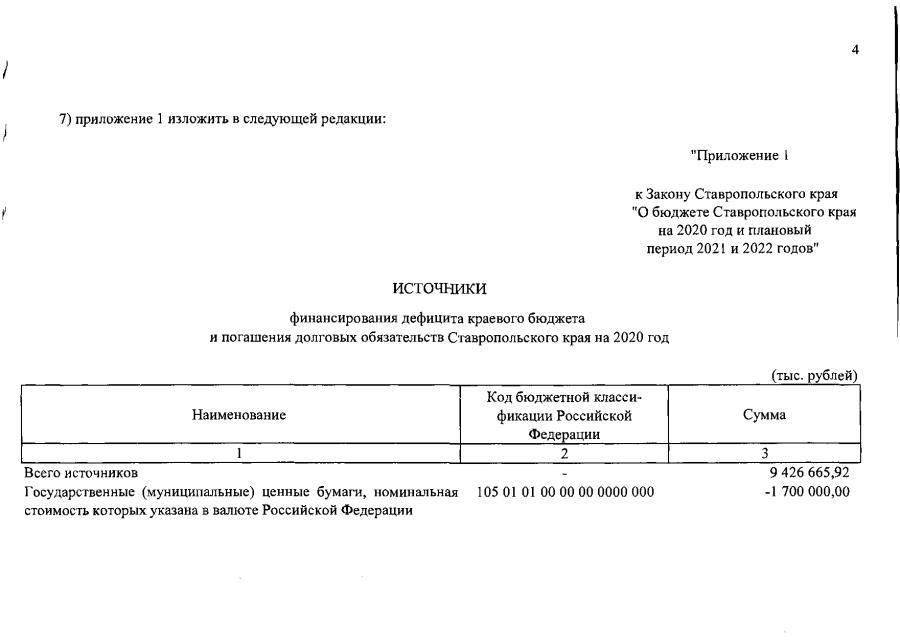 4

7) приложение 1 изложить в следующей редакции:

"Приложение 1

к Закону Ставропольского края "О бюджете Ставропольского края на 2020 год и плановый период 2021 и 2022 годов"

ИСТОЧНИКИ

финансирования дефицита краевого бюджета и погашения долговых обязательств Ставропольского края на 2020 год

(тыс. рублей)

| Наименование | Код бюджетной классификации Российской Федерации | Сумма |
|---|---|---|
| 1 | 2 | 3 |
| Всего источников | - | 9 426 665,92 |
| Государственные (муниципальные) ценные бумаги, номинальная стоимость которых указана в валюте Российской Федерации | 105 01 01 00 00 00 0000 000 | -1 700 000,00 |